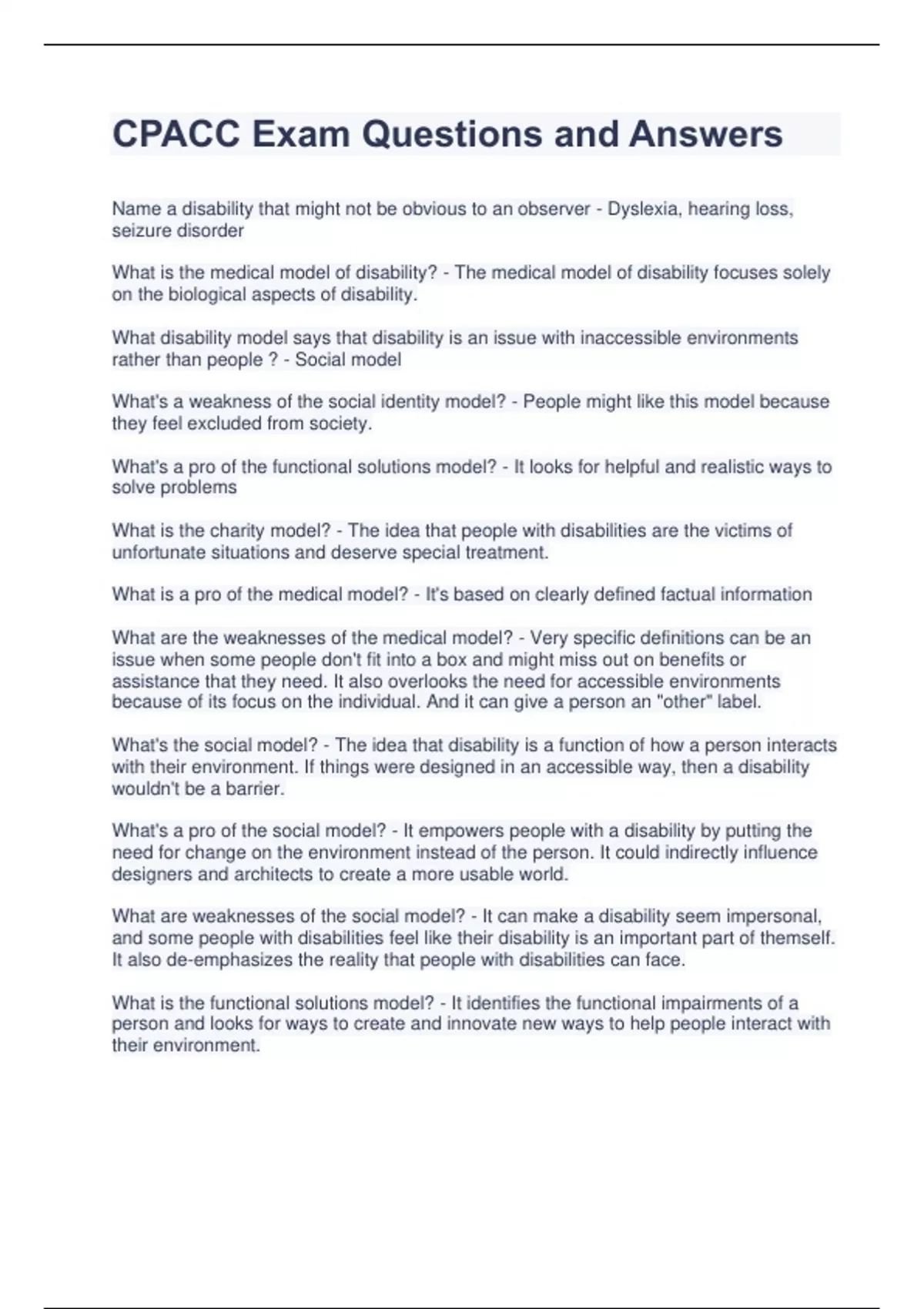 CPACC Exam Questions and Answers

Name a disability that might not be obvious to an observer - Dyslexia, hearing loss, seizure disorder

What is the medical model of disability? - The medical model of disability focuses solely on the biological aspects of disability.

What disability model says that disability is an issue with inaccessible environments rather than people ? - Social model

What's a weakness of the social identity model? - People might like this model because they feel excluded from society.

What's a pro of the functional solutions model? - It looks for helpful and realistic ways to solve problems

What is the charity model? - The idea that people with disabilities are the victims of unfortunate situations and deserve special treatment.

What is a pro of the medical model? - It's based on clearly defined factual information

What are the weaknesses of the medical model? - Very specific definitions can be an issue when some people don't fit into a box and might miss out on benefits or assistance that they need. It also overlooks the need for accessible environments because of its focus on the individual. And it can give a person an "other" label.

What's the social model? - The idea that disability is a function of how a person interacts with their environment. If things were designed in an accessible way, then a disability wouldn't be a barrier.

What's a pro of the social model? - It empowers people with a disability by putting the need for change on the environment instead of the person. It could indirectly influence designers and architects to create a more usable world.

What are weaknesses of the social model? - It can make a disability seem impersonal, and some people with disabilities feel like their disability is an important part of themself. It also de-emphasizes the reality that people with disabilities can face.

What is the functional solutions model? - It identifies the functional impairments of a person and looks for ways to create and innovate new ways to help people interact with their environment.